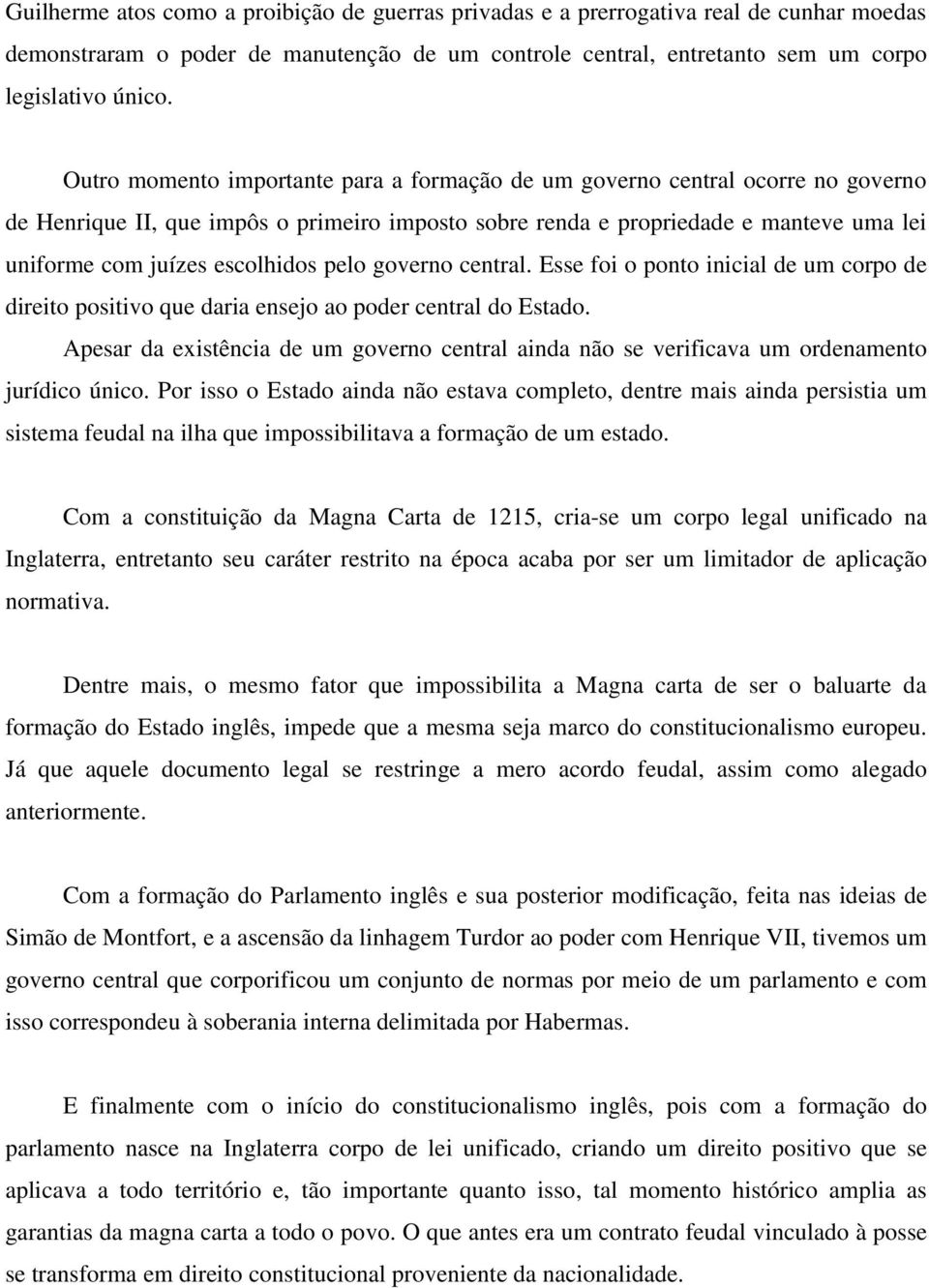 Guilherme atos como a proibição de guerras privadas e a prerrogativa real de cunhar moedas demonstraram o poder de manutenção de um controle central, entretanto sem um corpo legislativo único.

Outro momento importante para a formação de um governo central ocorre no governo de Henrique II, que impôs o primeiro imposto sobre renda e propriedade e manteve uma lei uniforme com juízes escolhidos pelo governo central. Esse foi o ponto inicial de um corpo de direito positivo que daria ensejo ao poder central do Estado.

Apesar da existência de um governo central ainda não se verificava um ordenamento jurídico único. Por isso o Estado ainda não estava completo, dentre mais ainda persistia um sistema feudal na ilha que impossibilitava a formação de um estado.

Com a constituição da Magna Carta de 1215, cria-se um corpo legal unificado na Inglaterra, entretanto seu caráter restrito na época acaba por ser um limitador de aplicação normativa.

Dentre mais, o mesmo fator que impossibilita a Magna carta de ser o baluarte da formação do Estado inglês, impede que a mesma seja marco do constitucionalismo europeu. Já que aquele documento legal se restringe a mero acordo feudal, assim como alegado anteriormente.

Com a formação do Parlamento inglês e sua posterior modificação, feita nas ideias de Simão de Montfort, e a ascensão da linhagem Turdor ao poder com Henrique VII, tivemos um governo central que corporificou um conjunto de normas por meio de um parlamento e com isso correspondeu à soberania interna delimitada por Habermas.

E finalmente com o início do constitucionalismo inglês, pois com a formação do parlamento nasce na Inglaterra corpo de lei unificado, criando um direito positivo que se aplicava a todo território e, tão importante quanto isso, tal momento histórico amplia as garantias da magna carta a todo o povo. O que antes era um contrato feudal vinculado à posse se transforma em direito constitucional proveniente da nacionalidade.